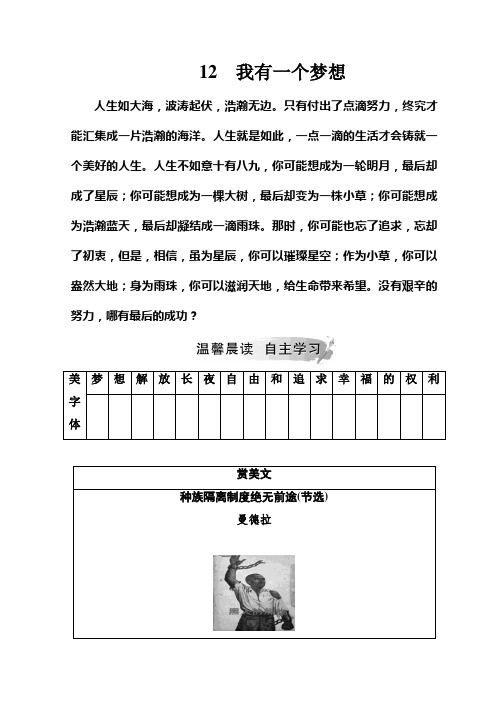 12　我有一个梦想

人生如大海，波涛起伏，浩瀚无边。只有付出了点滴努力，终究才能汇集成一片浩瀚的海洋。人生就是如此，一点一滴的生活才会铸就一个美好的人生。人生不如意十有八九，你可能想成为一轮明月，最后却成了星辰；你可能想成为一棵大树，最后却变为一株小草；你可能想成为浩瀚蓝天，最后却凝结成一滴雨珠。那时，你可能也忘了追求，忘却了初衷，但是，相信，虽为星辰，你可以璀璨星空；作为小草，你可以盎然大地；身为雨珠，你可以滋润天地，给生命带来希望。没有艰辛的努力，哪有最后的成功？

温馨晨读　自主学习

| 美字体 | 梦 | 想 | 解 | 放 | 长 | 夜 | 自 | 由 | 和 | 追 | 求 | 幸 | 福 | 的 | 权 | 利 |
|---|---|---|---|---|---|---|---|---|---|---|---|---|---|---|---|---|
| | | | | | | | | | | | | | | | | |

赏美文

种族隔离制度绝无前途(节选)

曼德拉